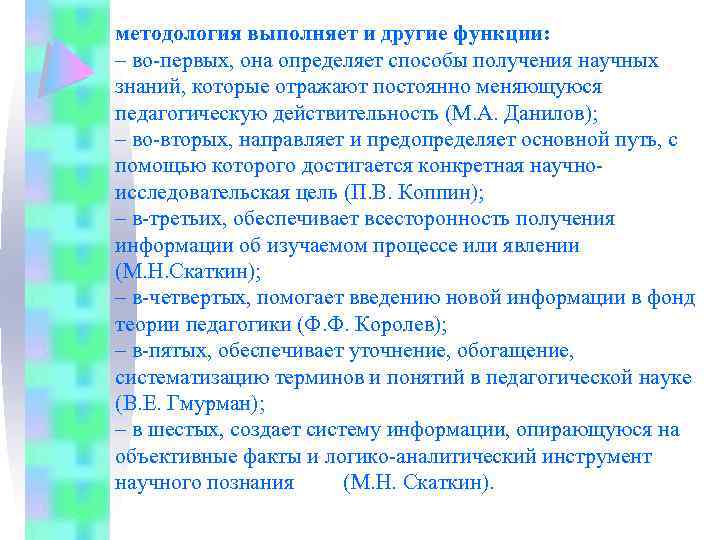 методология выполняет и другие функции:
– во-первых, она определяет способы получения научных знаний, которые отражают постоянно меняющуюся педагогическую действительность (М.А. Данилов);
– во-вторых, направляет и предопределяет основной путь, с помощью которого достигается конкретная научно-исследовательская цель (П.В. Коппин);
– в-третьих, обеспечивает всесторонность получения информации об изучаемом процессе или явлении (М.Н.Скаткин);
– в-четвертых, помогает введению новой информации в фонд теории педагогики (Ф.Ф. Королев);
– в-пятых, обеспечивает уточнение, обогащение, систематизацию терминов и понятий в педагогической науке (В.Е. Гмурман);
– в шестых, создает систему информации, опирающуюся на объективные факты и логико-аналитический инструмент научного познания (М.Н. Скаткин).